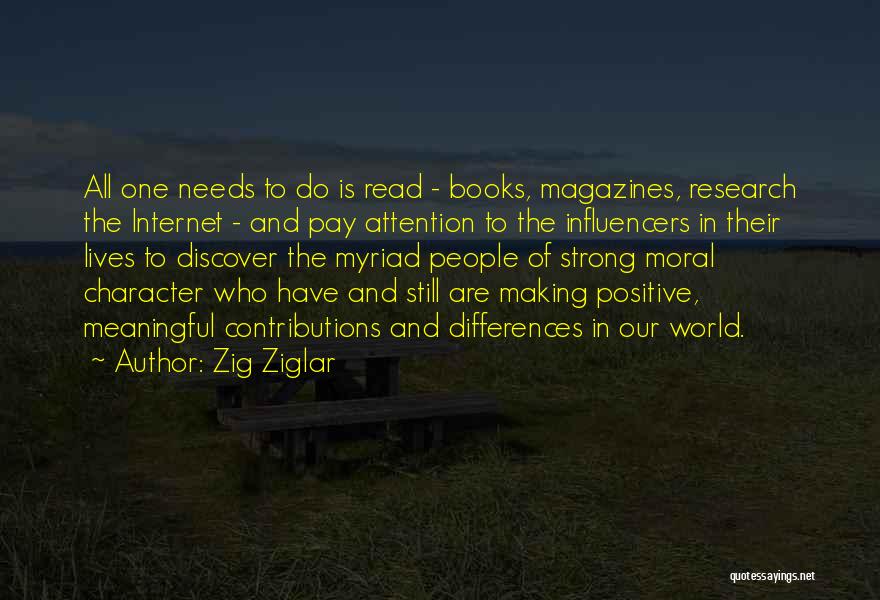 All one needs to do is read - books, magazines, research the Internet - and pay attention to the influencers in their lives to discover the myriad people of strong moral character who have and still are making positive, meaningful contributions and differences in our world.
~ Author: Zig Ziglar

quotessayings.net